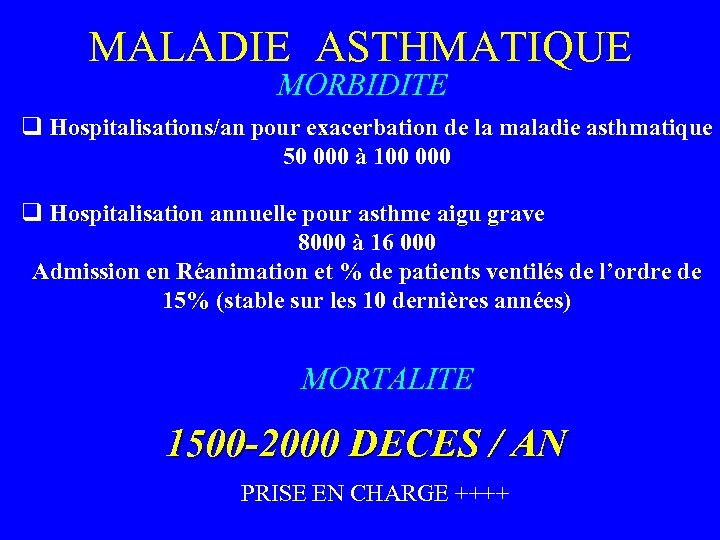 MALADIE ASTHMATIQUE

MORBIDITE

❑ Hospitalisations/an pour exacerbation de la maladie asthmatique
50 000 à 100 000

❑ Hospitalisation annuelle pour asthme aigu grave
8000 à 16 000
Admission en Réanimation et % de patients ventilés de l'ordre de 15% (stable sur les 10 dernières années)

MORTALITE

1500-2000 DECES / AN

PRISE EN CHARGE ++++